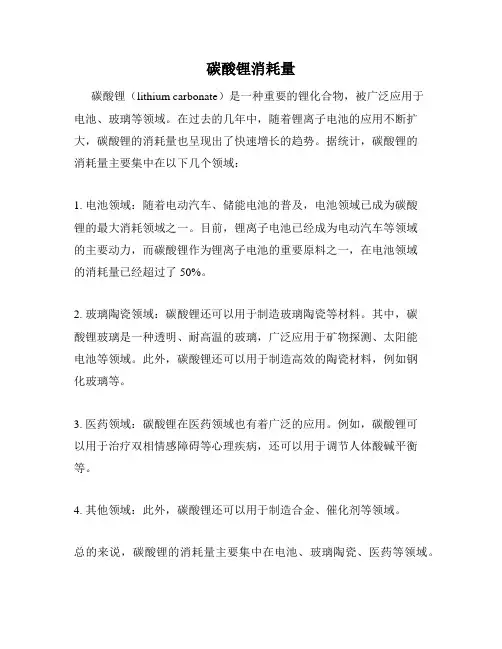 碳酸锂消耗量

碳酸锂（lithium carbonate）是一种重要的锂化合物，被广泛应用于电池、玻璃等领域。在过去的几年中，随着锂离子电池的应用不断扩大，碳酸锂的消耗量也呈现出了快速增长的趋势。据统计，碳酸锂的消耗量主要集中在以下几个领域：

1. 电池领域：随着电动汽车、储能电池的普及，电池领域已成为碳酸锂的最大消耗领域之一。目前，锂离子电池已经成为电动汽车等领域的主要动力，而碳酸锂作为锂离子电池的重要原料之一，在电池领域的消耗量已经超过了 50%。

2. 玻璃陶瓷领域：碳酸锂还可以用于制造玻璃陶瓷等材料。其中，碳酸锂玻璃是一种透明、耐高温的玻璃，广泛应用于矿物探测、太阳能电池等领域。此外，碳酸锂还可以用于制造高效的陶瓷材料，例如钢化玻璃等。

3. 医药领域：碳酸锂在医药领域也有着广泛的应用。例如，碳酸锂可以用于治疗双相情感障碍等心理疾病，还可以用于调节人体酸碱平衡等。

4. 其他领域：此外，碳酸锂还可以用于制造合金、催化剂等领域。

总的来说，碳酸锂的消耗量主要集中在电池、玻璃陶瓷、医药等领域。